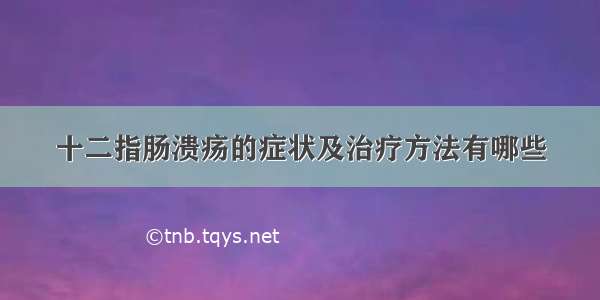 十二指肠溃疡的症状及治疗方法有哪些

©tnb.tqys.net